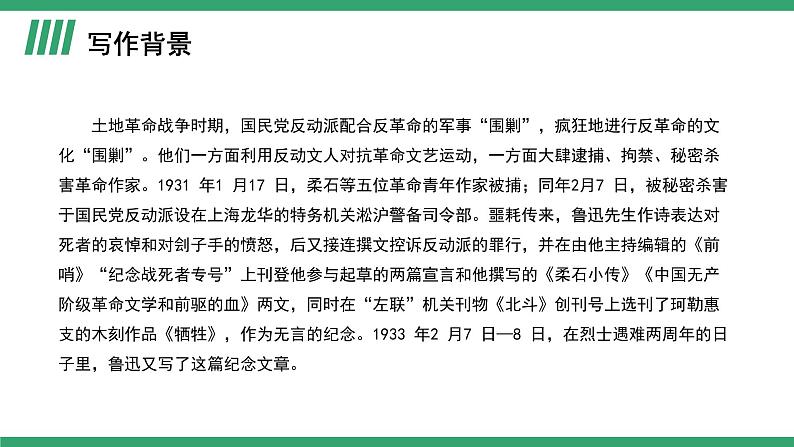 写作背景

土地革命战争时期，国民党反动派配合反革命的军事“围剿”，疯狂地进行反革命的文化“围剿”。他们一方面利用反动文人对抗革命文艺运动，一方面大肆逮捕、拘禁、秘密杀害革命作家。1931 年1 月17 日，柔石等五位革命青年作家被捕；同年2月7 日，被秘密杀害于国民党反动派设在上海龙华的特务机关淞沪警备司令部。噩耗传来，鲁迅先生作诗表达对死者的哀悼和对刽子手的愤怒，后又接连撰文控诉反动派的罪行，并在由他主持编辑的《前哨》“纪念战死者专号”上刊登他参与起草的两篇宣言和他撰写的《柔石小传》《中国无产阶级革命文学和前驱的血》两文，同时在“左联”机关刊物《北斗》创刊号上选刊了珂勒惠支的木刻作品《牺牲》，作为无言的纪念。1933 年2 月7 日—8 日，在烈士遇难两周年的日子里，鲁迅又写了这篇纪念文章。